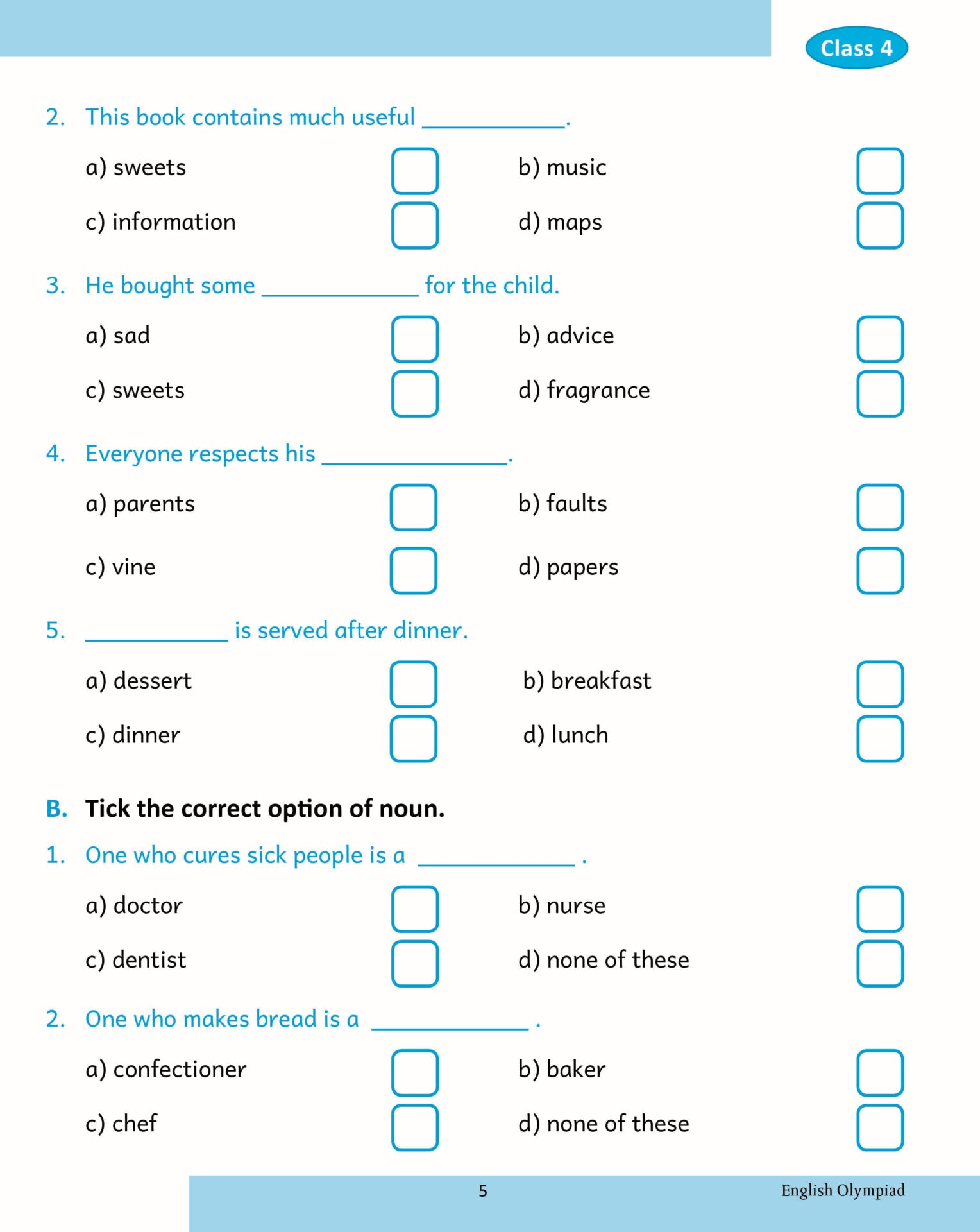 Class 4

2. This book contains much useful ____.

a) sweets ☐ b) music ☐

c) information ☐ d) maps ☐

3. He bought some ____ for the child.

a) sad ☐ b) advice ☐

c) sweets ☐ d) fragrance ☐

4. Everyone respects his ____.

a) parents ☐ b) faults ☐

c) vine ☐ d) papers ☐

5. ____ is served after dinner.

a) dessert ☐ b) breakfast ☐

c) dinner ☐ d) lunch ☐

B. Tick the correct option of noun.

1. One who cures sick people is a ____ .

a) doctor ☐ b) nurse ☐

c) dentist ☐ d) none of these ☐

2. One who makes bread is a ____ .

a) confectioner ☐ b) baker ☐

c) chef ☐ d) none of these ☐

5

English Olympiad